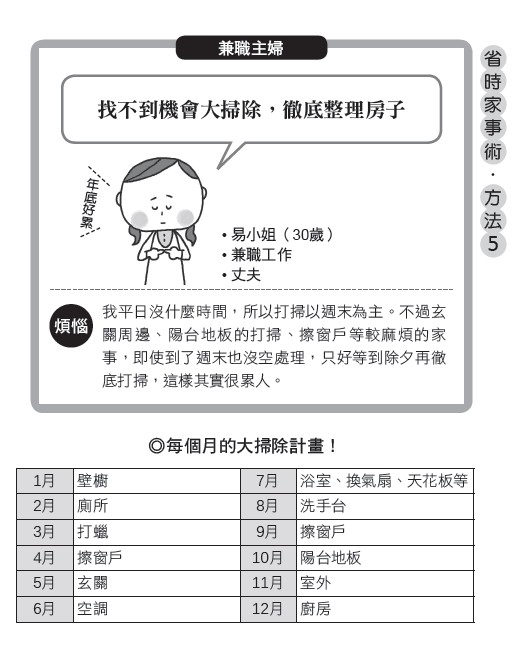 兼職主婦

找不到機會大掃除，徹底整理房子

年底好累

• 易小姐（30歲）
• 兼職工作
• 丈夫

煩惱 我平日沒什麼時間，所以打掃以週末為主。不過玄關周邊、陽台地板的打掃、擦窗戶等較麻煩的家事，即使到了週末也沒空處理，只好等到除夕再徹底打掃，這樣其實很累人。

省時家事術．方法5

◎每個月的大掃除計畫！

| 1月 | 壁櫥 | 7月 | 浴室、換氣扇、天花板等 |
|---|---|---|---|
| 2月 | 廁所 | 8月 | 洗手台 |
| 3月 | 打蠟 | 9月 | 擦窗戶 |
| 4月 | 擦窗戶 | 10月 | 陽台地板 |
| 5月 | 玄關 | 11月 | 室外 |
| 6月 | 空調 | 12月 | 廚房 |